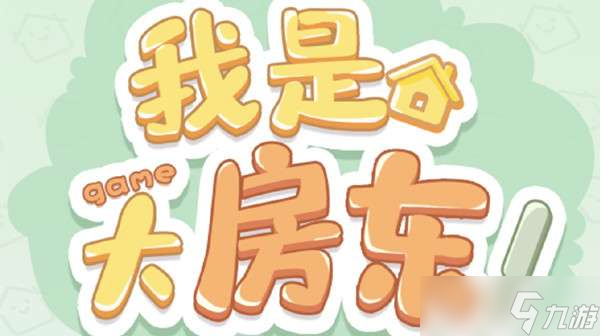 我是
game
大房东

九游